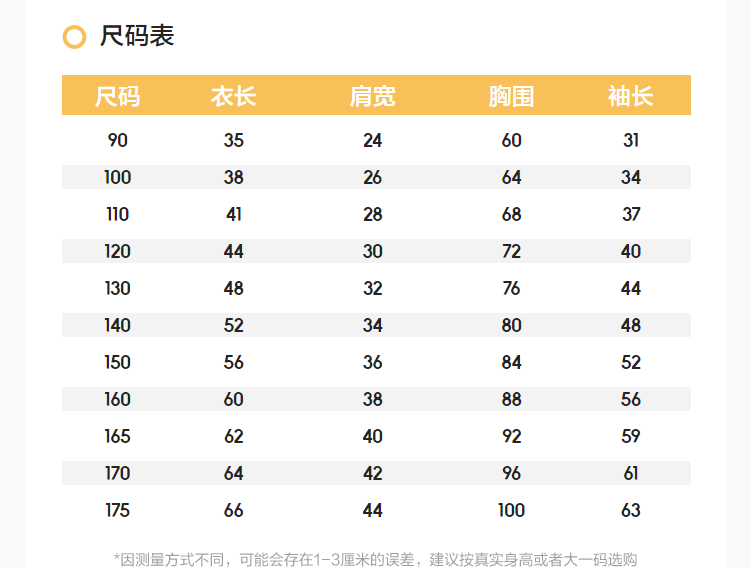 尺码表

| 尺码 | 衣长 | 肩宽 | 胸围 | 袖长 |
|---|---|---|---|---|
| 90 | 35 | 24 | 60 | 31 |
| 100 | 38 | 26 | 64 | 34 |
| 110 | 41 | 28 | 68 | 37 |
| 120 | 44 | 30 | 72 | 40 |
| 130 | 48 | 32 | 76 | 44 |
| 140 | 52 | 34 | 80 | 48 |
| 150 | 56 | 36 | 84 | 52 |
| 160 | 60 | 38 | 88 | 56 |
| 165 | 62 | 40 | 92 | 59 |
| 170 | 64 | 42 | 96 | 61 |
| 175 | 66 | 44 | 100 | 63 |

*因测量方式不同，可能会存在1-3厘米的误差，建议按真实身高或者大一码选购